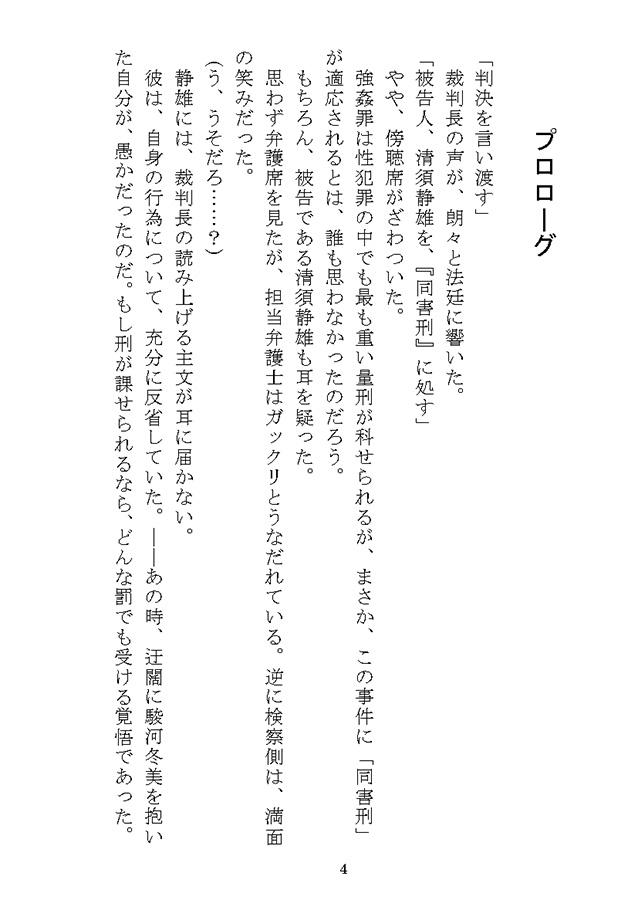 プロローグ

「判決を言い渡す」

裁判長の声が、朗々と法廷に響いた。

「被告人、清須静雄を、『同害刑』に処す」

やや、傍聴席がざわついた。

強姦罪は性犯罪の中でも最も重い量刑が科せられるが、まさか、この事件に「同害刑」が適応されるとは、誰も思わなかったのだろう。

もちろん、被告である清須静雄も耳を疑った。

思わず弁護席を見たが、担当弁護士はガックリとうなだれている。逆に検察側は、満面の笑みだった。

(う、うそだろ……？)

静雄には、裁判長の読み上げる主文が耳に届かない。

彼は、自身の行為について、充分に反省していた。——あの時、迂闊に駿河冬美を抱いた自分が、愚かだったのだ。もし刑が課せられるなら、どんな罰でも受ける覚悟であった。

4